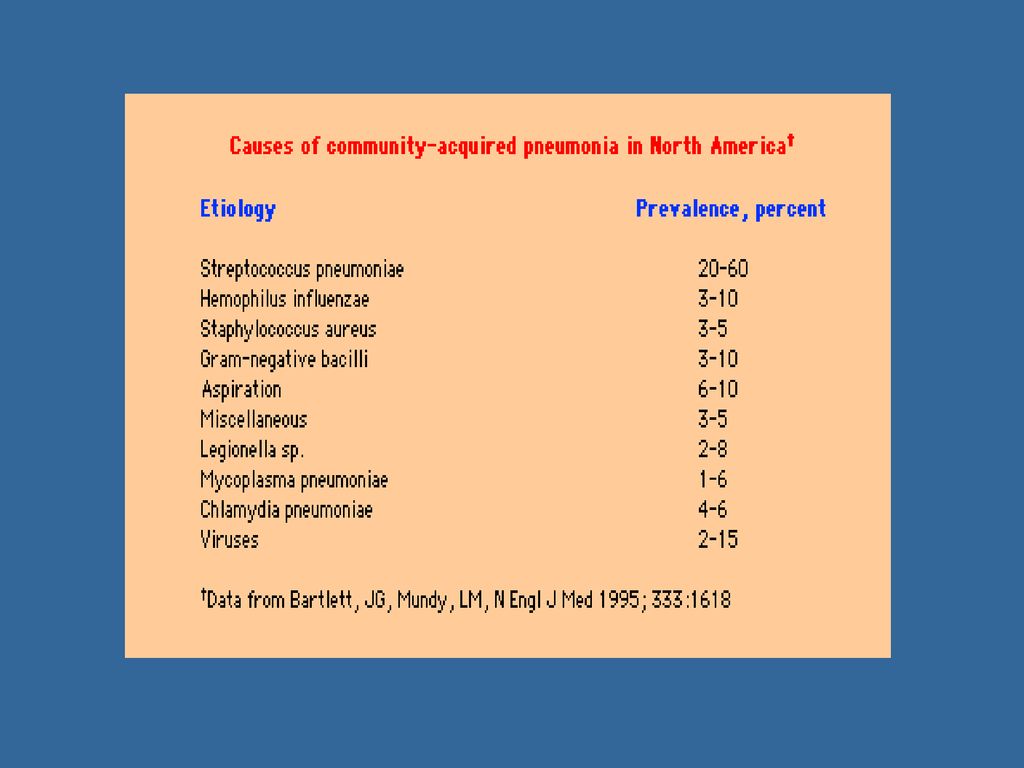 Causes of community-acquired pneumonia in North America†

| Etiology | Prevalence, percent |
|---|---|
| Streptococcus pneumoniae | 20-60 |
| Hemophilus influenzae | 3-10 |
| Staphylococcus aureus | 3-5 |
| Gram-negative bacilli | 3-10 |
| Aspiration | 6-10 |
| Miscellaneous | 3-5 |
| Legionella sp. | 2-8 |
| Mycoplasma pneumoniae | 1-6 |
| Chlamydia pneumoniae | 4-6 |
| Viruses | 2-15 |

†Data from Bartlett, JG, Mundy, LM, N Engl J Med 1995; 333:1618